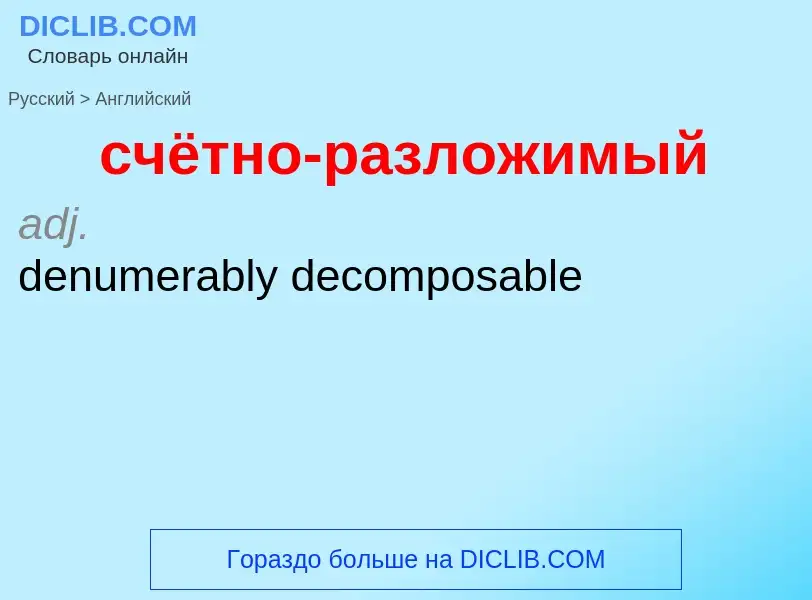 DICLIB.COM
Словарь онлайн

Русский > Английский

счётно-разложимый

adj.

denumerably decomposable

Гораздо больше на DICLIB.COM